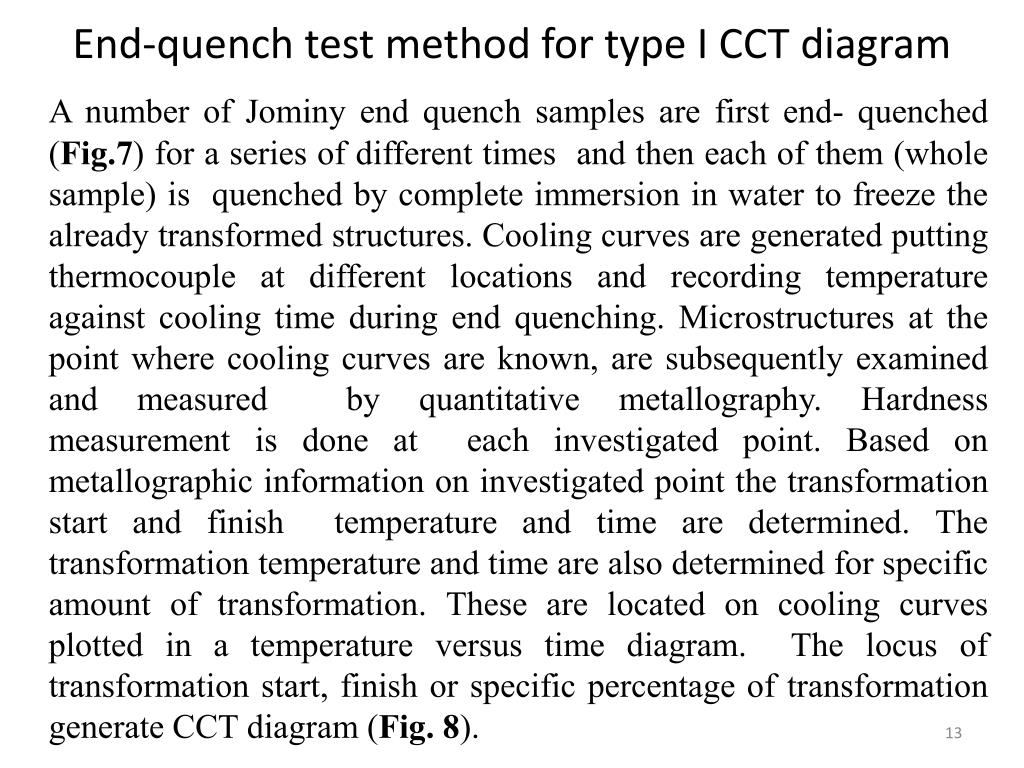 End-quench test method for type I CCT diagram

A number of Jominy end quench samples are first end- quenched (Fig.7) for a series of different times and then each of them (whole sample) is quenched by complete immersion in water to freeze the already transformed structures. Cooling curves are generated putting thermocouple at different locations and recording temperature against cooling time during end quenching. Microstructures at the point where cooling curves are known, are subsequently examined and measured by quantitative metallography. Hardness measurement is done at each investigated point. Based on metallographic information on investigated point the transformation start and finish temperature and time are determined. The transformation temperature and time are also determined for specific amount of transformation. These are located on cooling curves plotted in a temperature versus time diagram. The locus of transformation start, finish or specific percentage of transformation generate CCT diagram (Fig. 8).

13